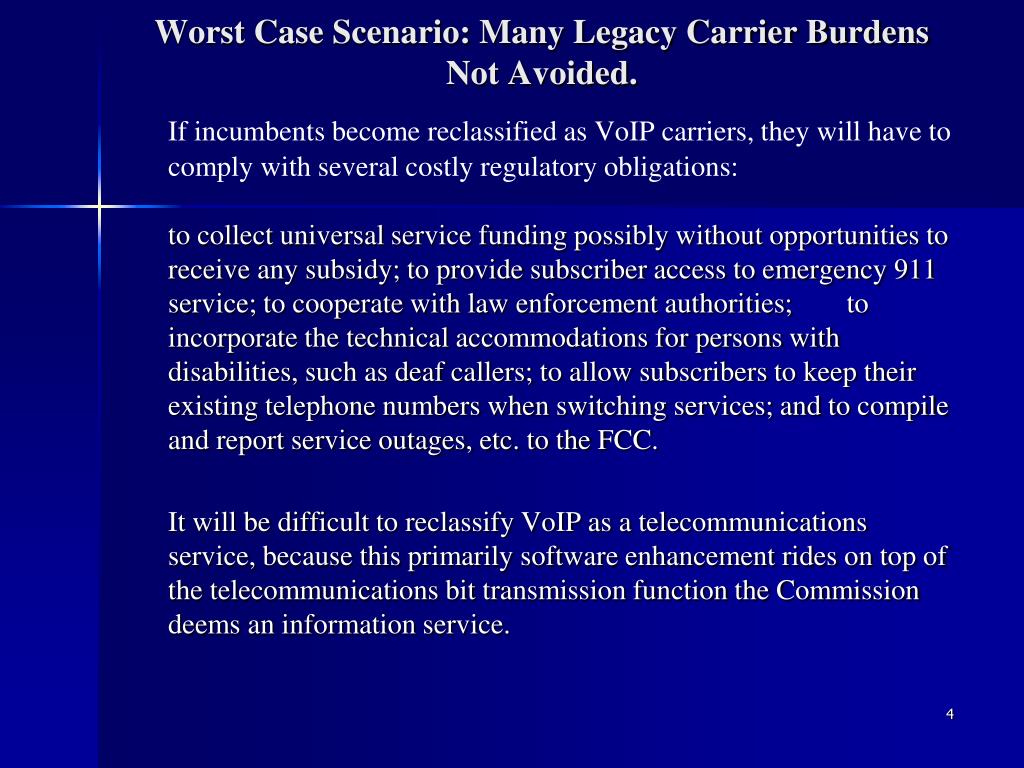 Worst Case Scenario: Many Legacy Carrier Burdens Not Avoided.

If incumbents become reclassified as VoIP carriers, they will have to comply with several costly regulatory obligations:

to collect universal service funding possibly without opportunities to receive any subsidy; to provide subscriber access to emergency 911 service; to cooperate with law enforcement authorities; to incorporate the technical accommodations for persons with disabilities, such as deaf callers; to allow subscribers to keep their existing telephone numbers when switching services; and to compile and report service outages, etc. to the FCC.

It will be difficult to reclassify VoIP as a telecommunications service, because this primarily software enhancement rides on top of the telecommunications bit transmission function the Commission deems an information service.

4